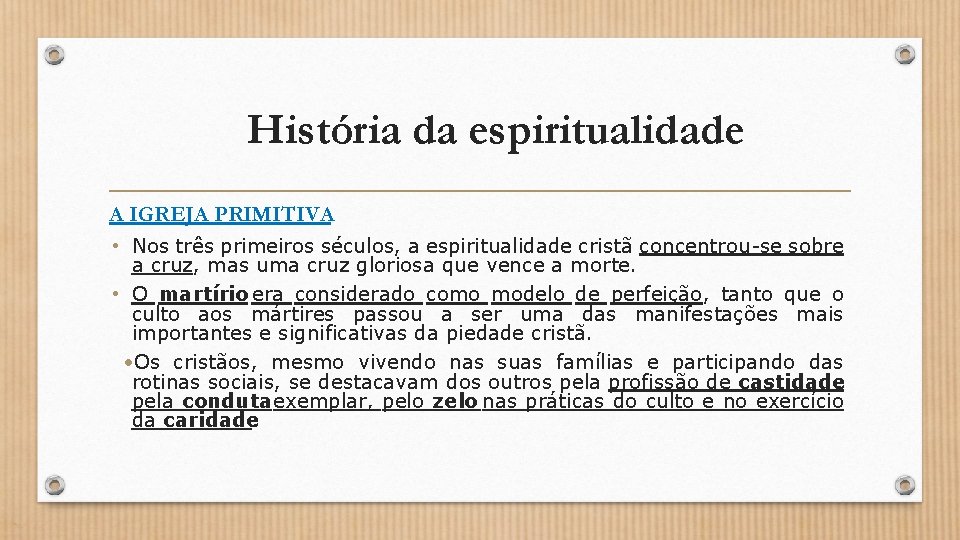 História da espiritualidade

A IGREJA PRIMITIVA

• Nos três primeiros séculos, a espiritualidade cristã concentrou-se sobre a cruz, mas uma cruz gloriosa que vence a morte.

• O martírio era considerado como modelo de perfeição, tanto que o culto aos mártires passou a ser uma das manifestações mais importantes e significativas da piedade cristã.

• Os cristãos, mesmo vivendo nas suas famílias e participando das rotinas sociais, se destacavam dos outros pela profissão de castidade pela conduta exemplar, pelo zelo nas práticas do culto e no exercício da caridade